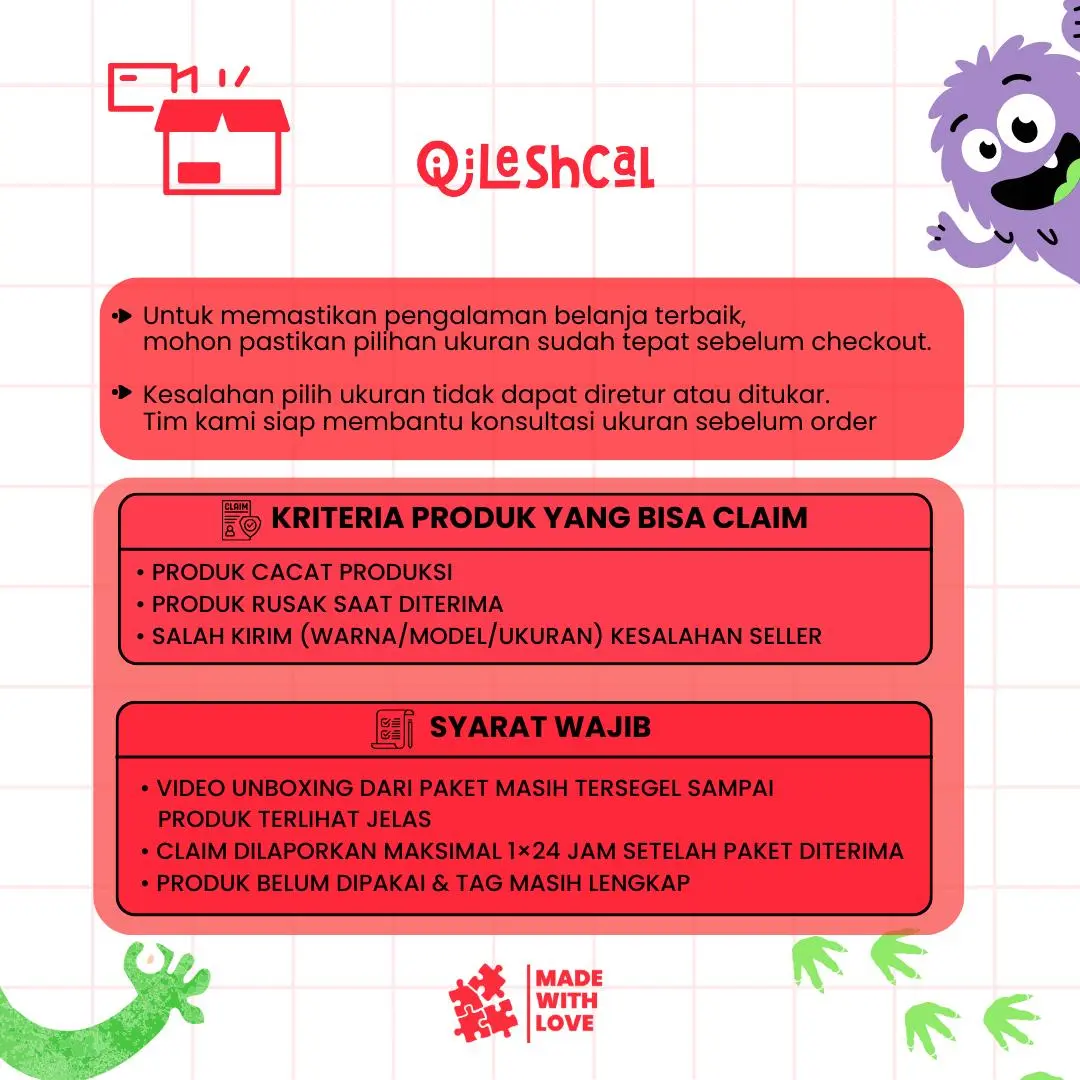 QILESHCAL

Untuk memastikan pengalaman belanja terbaik, mohon pastikan pilihan ukuran sudah tepat sebelum checkout.

Kesalahan pilih ukuran tidak dapat diretur atau ditukar. Tim kami siap membantu konsultasi ukuran sebelum order

CLAIM

KRITERIA PRODUK YANG BISA CLAIM

• PRODUK CACAT PRODUKSI
• PRODUK RUSAK SAAT DITERIMA
• SALAH KIRIM (WARNA/MODEL/UKURAN) KESALAHAN SELLER

SYARAT WAJIB

• VIDEO UNBOXING DARI PAKET MASIH TERSEGEL SAMPAI PRODUK TERLIHAT JELAS
• CLAIM DILAPORKAN MAKSIMAL 1×24 JAM SETELAH PAKET DITERIMA
• PRODUK BELUM DIPAKAI & TAG MASIH LENGKAP

MADE WITH LOVE